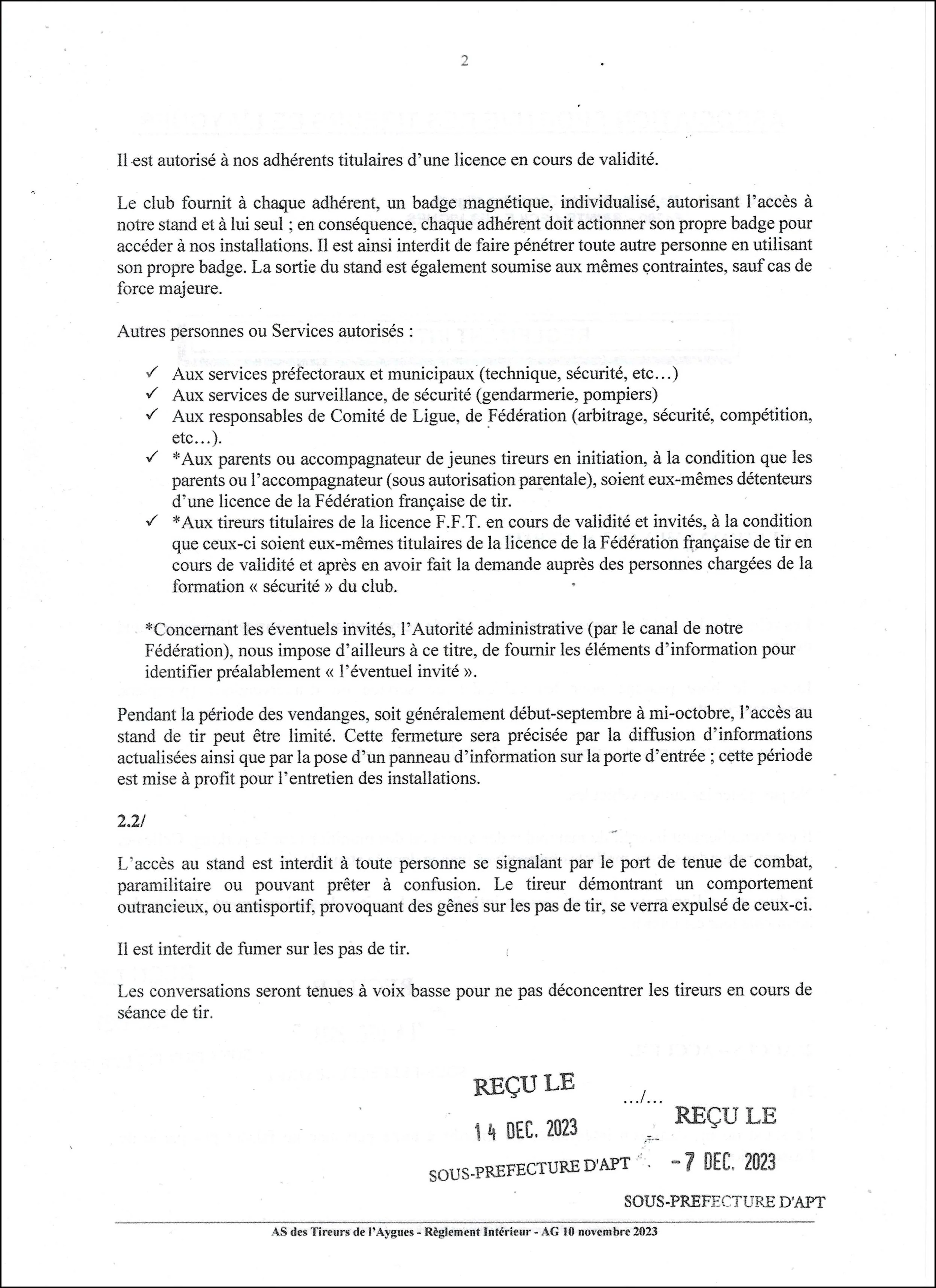 2

Il est autorisé à nos adhérents titulaires d'une licence en cours de validité.

Le club fournit à chaque adhérent, un badge magnétique, individualisé, autorisant l'accès à notre stand et à lui seul ; en conséquence, chaque adhérent doit actionner son propre badge pour accéder à nos installations. Il est ainsi interdit de faire pénétrer toute autre personne en utilisant son propre badge. La sortie du stand est également soumise aux mêmes contraintes, sauf cas de force majeure.

Autres personnes ou Services autorisés :

✓ Aux services préfectoraux et municipaux (technique, sécurité, etc...)
✓ Aux services de surveillance, de sécurité (gendarmerie, pompiers)
✓ Aux responsables de Comité de Ligue, de Fédération (arbitrage, sécurité, compétition, etc...).
✓ *Aux parents ou accompagnateur de jeunes tireurs en initiation, à la condition que les parents ou l'accompagnateur (sous autorisation parentale), soient eux-mêmes détenteurs d'une licence de la Fédération française de tir.
✓ *Aux tireurs titulaires de la licence F.F.T. en cours de validité et invités, à la condition que ceux-ci soient eux-mêmes titulaires de la licence de la Fédération française de tir en cours de validité et après en avoir fait la demande auprès des personnes chargées de la formation « sécurité » du club.

*Concernant les éventuels invités, l'Autorité administrative (par le canal de notre Fédération), nous impose d'ailleurs à ce titre, de fournir les éléments d'information pour identifier préalablement « l'éventuel invité ».

Pendant la période des vendanges, soit généralement début-septembre à mi-octobre, l'accès au stand de tir peut être limité. Cette fermeture sera précisée par la diffusion d'informations actualisées ainsi que par la pose d'un panneau d'information sur la porte d'entrée ; cette période est mise à profit pour l'entretien des installations.

2.2/

L'accès au stand est interdit à toute personne se signalant par le port de tenue de combat, paramilitaire ou pouvant prêter à confusion. Le tireur démontrant un comportement outrancieux, ou antisportif, provoquant des gênes sur les pas de tir, se verra expulsé de ceux-ci.

Il est interdit de fumer sur les pas de tir.

Les conversations seront tenues à voix basse pour ne pas déconcentrer les tireurs en cours de séance de tir.

REÇU LE
14 DEC. 2023
SOUS-PREFECTURE D'APT

.../...

REÇU LE
-7 DEC. 2023
SOUS-PREFECTURE D'APT

AS des Tireurs de l'Aygues - Règlement Intérieur - AG 10 novembre 2023